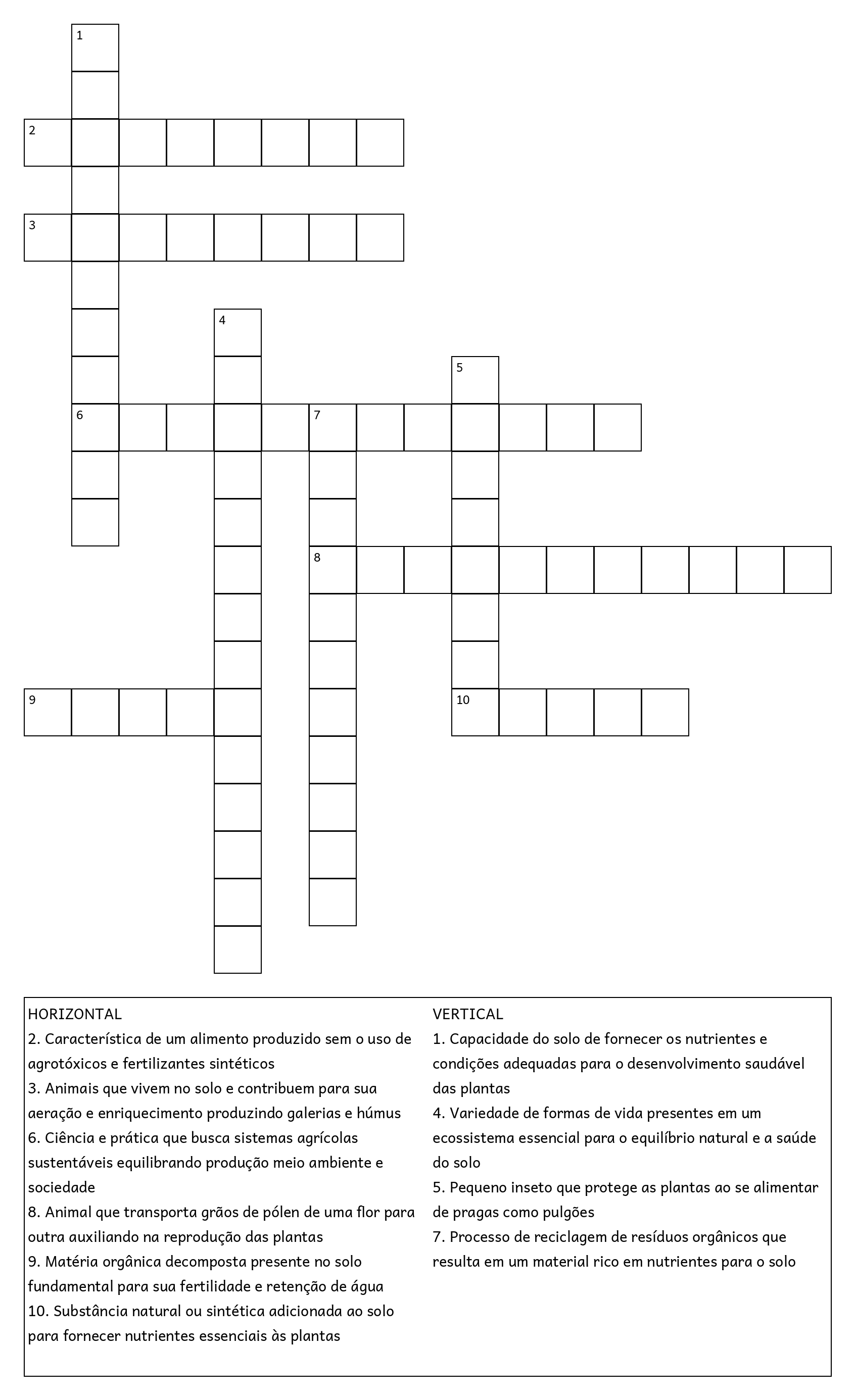 1

2

3

4

5

6

7

8

9

10

HORIZONTAL
2. Característica de um alimento produzido sem o uso de agrotóxicos e fertilizantes sintéticos
3. Animais que vivem no solo e contribuem para sua aeração e enriquecimento produzindo galerias e húmus
6. Ciência e prática que busca sistemas agrícolas sustentáveis equilibrando produção meio ambiente e sociedade
8. Animal que transporta grãos de pólen de uma flor para outra auxiliando na reprodução das plantas
9. Matéria orgânica decomposta presente no solo fundamental para sua fertilidade e retenção de água
10. Substância natural ou sintética adicionada ao solo para fornecer nutrientes essenciais às plantas

VERTICAL
1. Capacidade do solo de fornecer os nutrientes e condições adequadas para o desenvolvimento saudável das plantas
4. Variedade de formas de vida presentes em um ecossistema essencial para o equilíbrio natural e a saúde do solo
5. Pequeno inseto que protege as plantas ao se alimentar de pragas como pulgões
7. Processo de reciclagem de resíduos orgânicos que resulta em um material rico em nutrientes para o solo